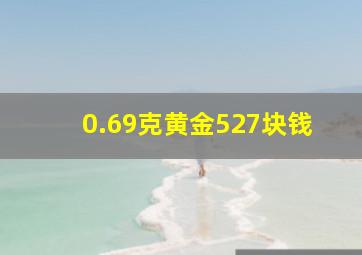 0.69克黄金527块钱